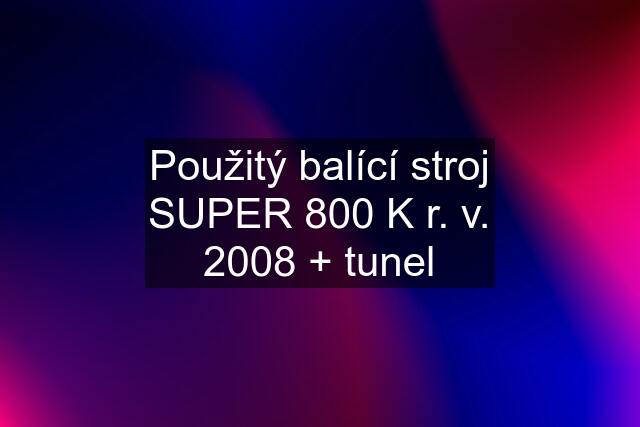 Použitý balící stroj SUPER 800 K r. v. 2008 + tunel